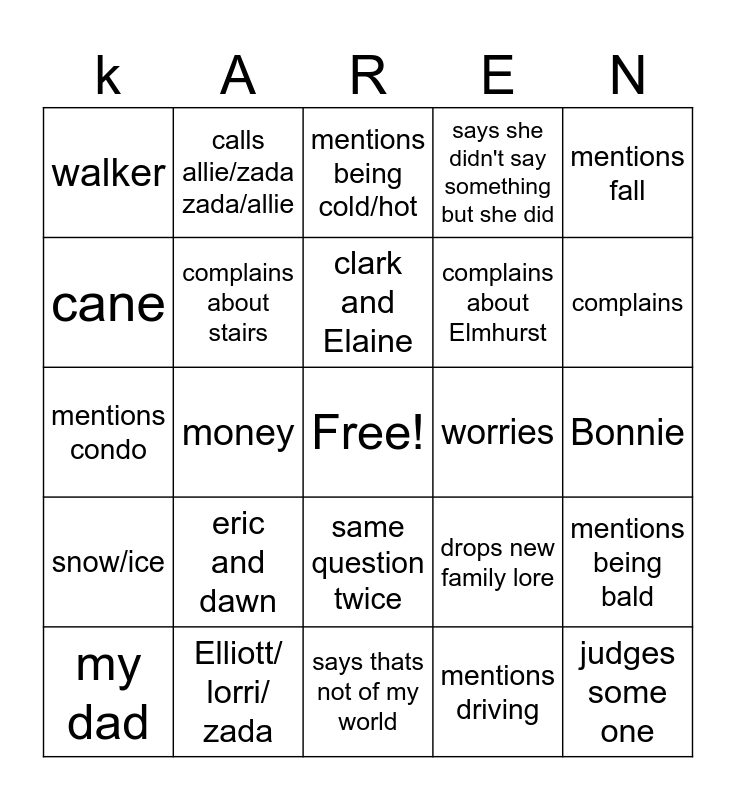 | k | A | R | E | N |
|---|---|---|---|---|
| walker | calls allie/zada zada/allie | mentions being cold/hot | says she didn't say something but she did | mentions fall |
| cane | complains about stairs | clark and Elaine | complains about Elmhurst | complains |
| mentions condo | money | Free! | worries | Bonnie |
| snow/ice | eric and dawn | same question twice | drops new family lore | mentions being bald |
| my dad | Elliott/ lorri/ zada | says thats not of my world | mentions driving | judges some one |